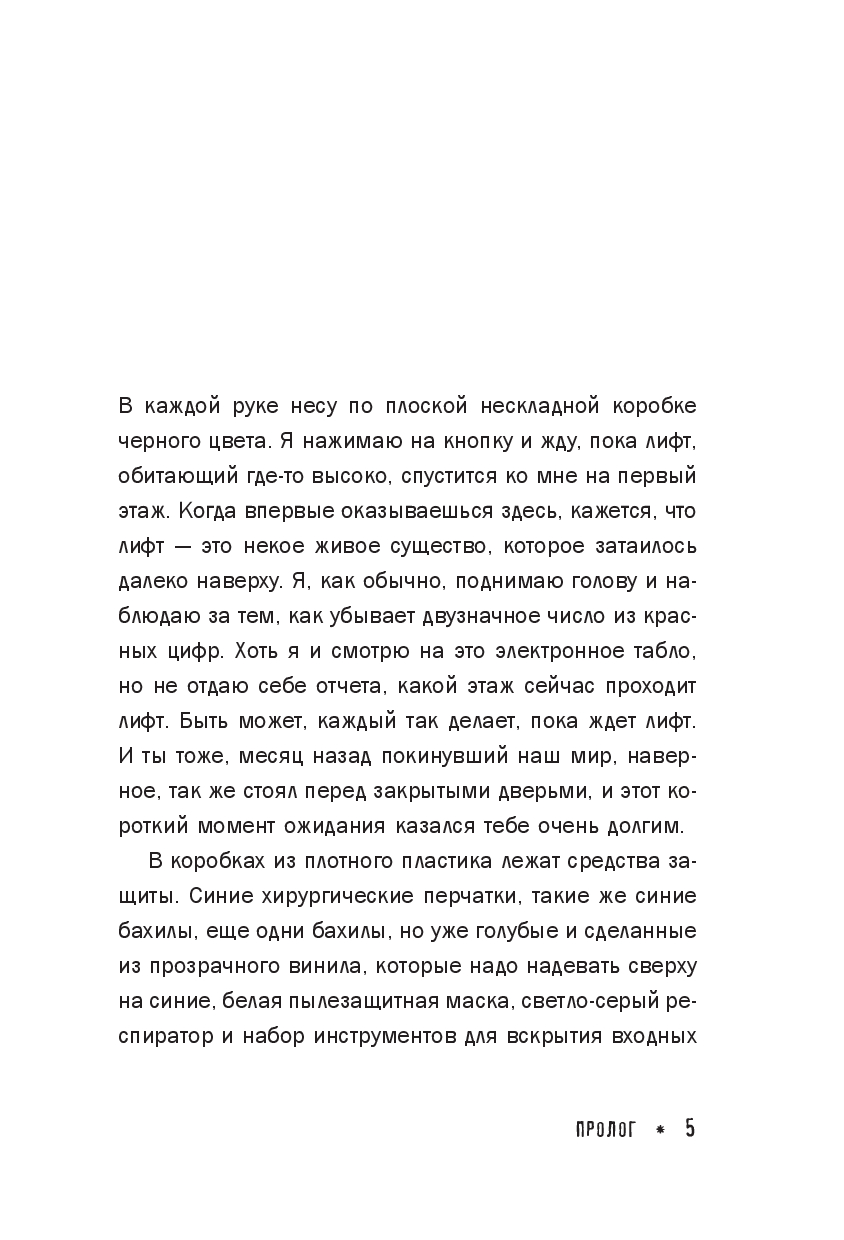 В каждой руке несу по плоской нескладной коробке черного цвета. Я нажимаю на кнопку и жду, пока лифт, обитающий где-то высоко, спустится ко мне на первый этаж. Когда впервые оказываешься здесь, кажется, что лифт — это некое живое существо, которое затаилось далеко наверху. Я, как обычно, поднимаю голову и наблюдаю за тем, как убывает двузначное число из красных цифр. Хоть я и смотрю на это электронное табло, но не отдаю себе отчета, какой этаж сейчас проходит лифт. Быть может, каждый так делает, пока ждет лифт. И ты тоже, месяц назад покинувший наш мир, наверное, так же стоял перед закрытыми дверьми, и этот короткий момент ожидания казался тебе очень долгим.

В коробках из плотного пластика лежат средства защиты. Синие хирургические перчатки, такие же синие бахилы, еще одни бахилы, но уже голубые и сделанные из прозрачного винила, которые надо надевать сверху на синие, белая пылезащитная маска, светло-серый респиратор и набор инструментов для вскрытия входных

ПРОЛОГ * 5